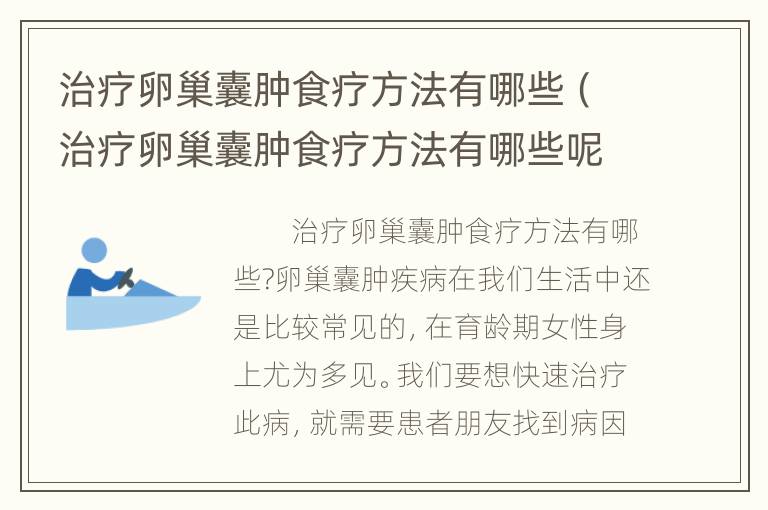 治疗卵巢囊肿食疗方法有哪些（治疗卵巢囊肿食疗方法有哪些呢

治疗卵巢囊肿食疗方法有哪些?卵巢囊肿疾病在我们生活中还是比较常见的，在育龄期女性身上尤为多见。我们要想快速治疗此病，就需要患者朋友找到病因